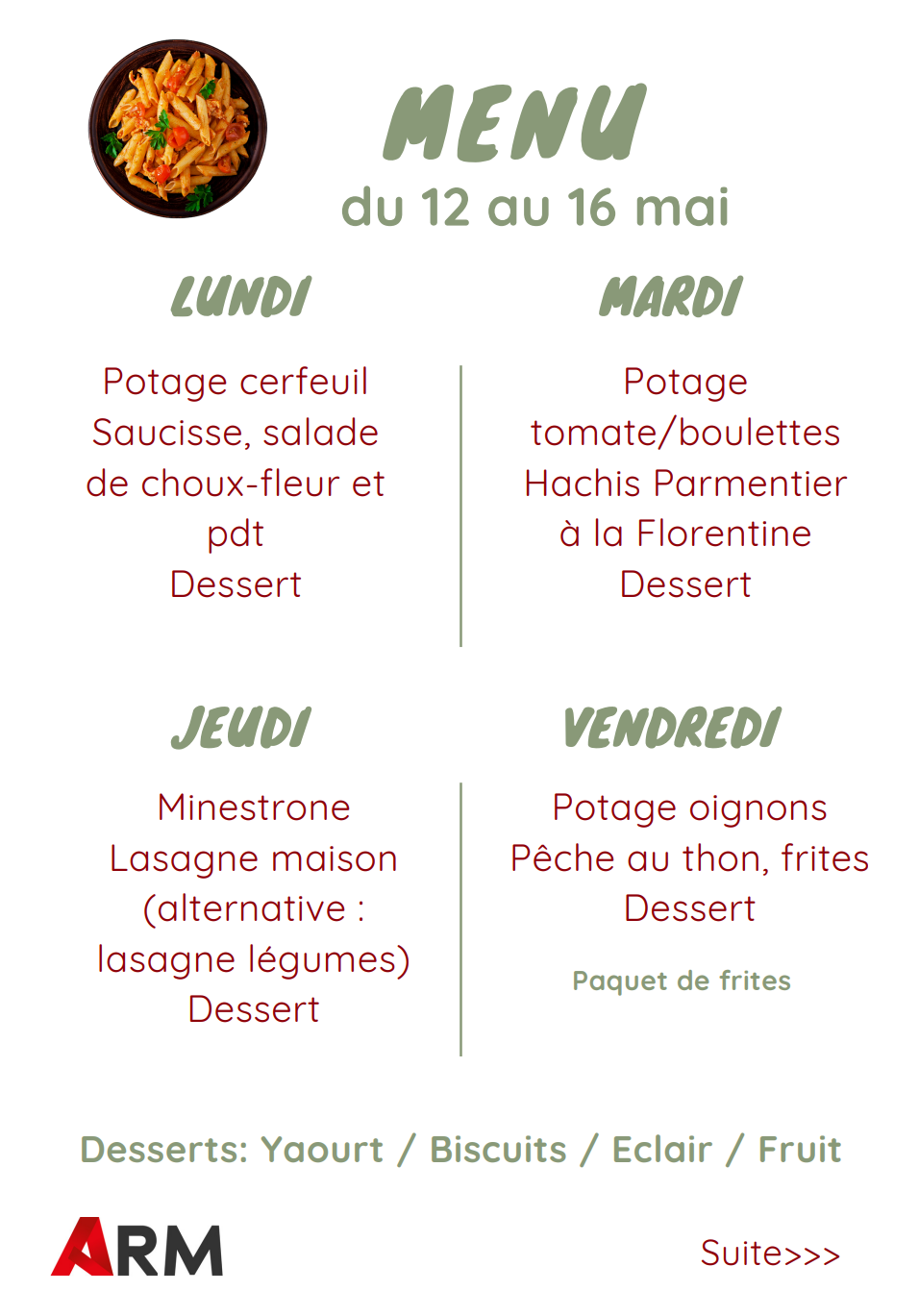 MENU
du 12 au 16 mai

LUNDI

Potage cerfeuil
Saucisse, salade de choux-fleur et pdt
Dessert

MARDI

Potage tomate/boulettes
Hachis Parmentier à la Florentine
Dessert

JEUDI

Minestrone
Lasagne maison (alternative : lasagne légumes)
Dessert

VENDREDI

Potage oignons
Pêche au thon, frites
Dessert

Paquet de frites

Desserts: Yaourt / Biscuits / Eclair / Fruit

ARM

Suite>>>